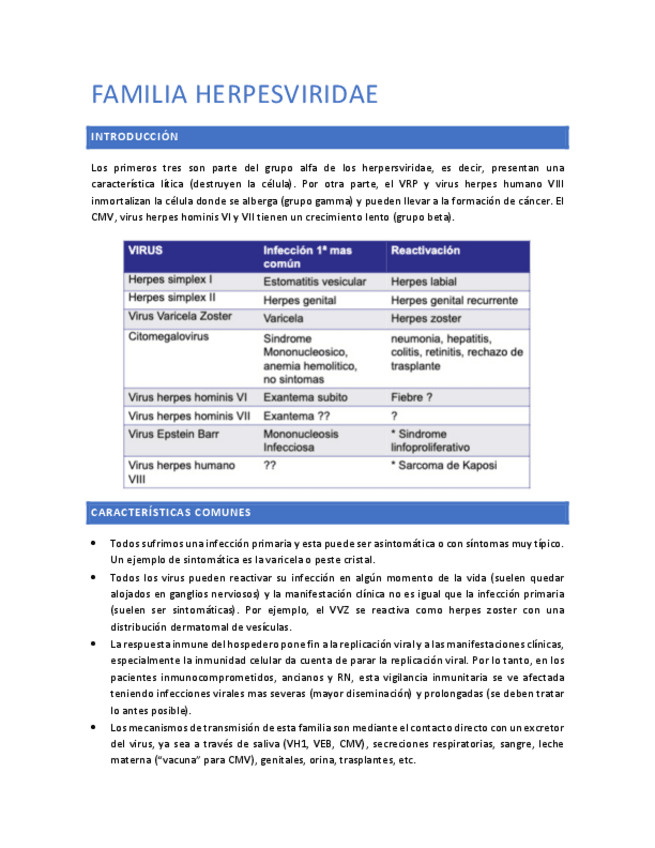 FAMILIA HERPESVIRIDAE

INTRODUCCIÓN

Los primeros tres son parte del grupo alfa de los herpersviridae, es decir, presentan una característica lítica (destruyen la célula). Por otra parte, el VRP y virus herpes humano VIII inmortalizan la célula donde se alberga (grupo gamma) y pueden llevar a la formación de cáncer. El CMV, virus herpes hominis VI y VII tienen un crecimiento lento (grupo beta).

| VIRUS | Infección 1ª mas común | Reactivación |
|---|---|---|
| Herpes simplex I | Estomatitis vesicular | Herpes labial |
| Herpes simplex II | Herpes genital | Herpes genital recurrente |
| Virus Varicela Zoster | Varicela | Herpes zoster |
| Citomegalovirus | Sindrome Mononucleosico, anemia hemolitico, no sintomas | neumonia, hepatitis, colitis, retinitis, rechazo de trasplante |
| Virus herpes hominis VI | Exantema subito | Fiebre ? |
| Virus herpes hominis VII | Exantema ?? | ? |
| Virus Epstein Barr | Mononucleosis Infecciosa | * Sindrome linfoproliferativo |
| Virus herpes humano VIII | ?? | * Sarcoma de Kaposi |

CARACTERÍSTICAS COMUNES

• Todos sufrimos una infección primaria y esta puede ser asintomática o con síntomas muy típico. Un ejemplo de sintomática es la varicela o peste cristal.
• Todos los virus pueden reactivar su infección en algún momento de la vida (suelen quedar alojados en ganglios nerviosos) y la manifestación clínica no es igual que la infección primaria (suelen ser sintomáticas). Por ejemplo, el VVZ se reactiva como herpes zoster con una distribución dermatomal de vesículas.
• La respuesta inmune del hospedero pone fin a la replicación viral y a las manifestaciones clínicas, especialmente la inmunidad celular da cuenta de parar la replicación viral. Por lo tanto, en los pacientes inmunocomprometidos, ancianos y RN, esta vigilancia inmunitaria se ve afectada teniendo infecciones virales mas severas (mayor diseminación) y prolongadas (se deben tratar lo antes posible).
• Los mecanismos de transmisión de esta familia son mediante el contacto directo con un excretor del virus, ya sea a través de saliva (VH1, VEB, CMV), secreciones respiratorias, sangre, leche materna ("vacuna" para CMV), genitales, orina, trasplantes, etc.